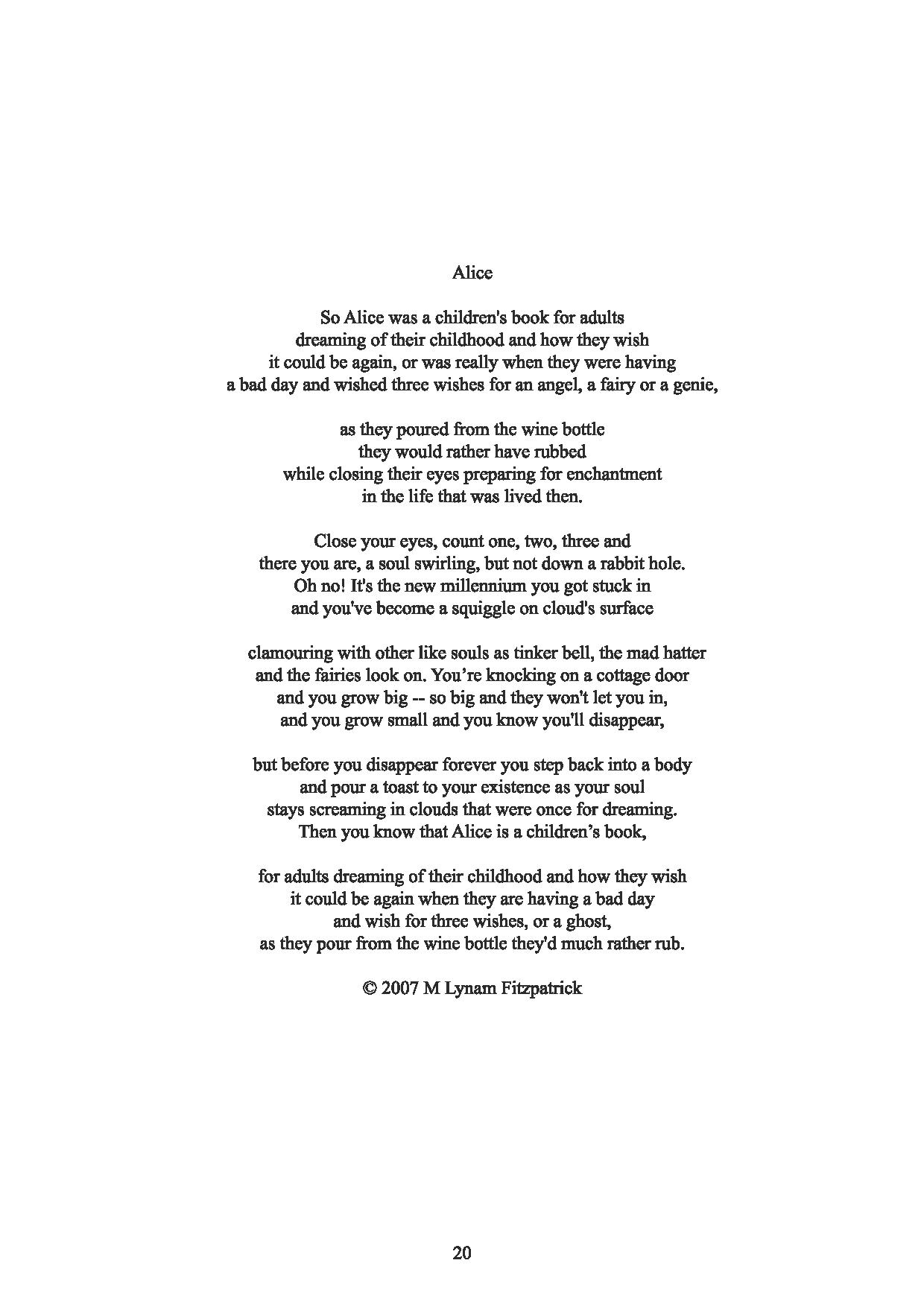 Alice

So Alice was a children's book for adults
dreaming of their childhood and how they wish
it could be again, or was really when they were having
a bad day and wished three wishes for an angel, a fairy or a genie,

as they poured from the wine bottle
they would rather have rubbed
while closing their eyes preparing for enchantment
in the life that was lived then.

Close your eyes, count one, two, three and
there you are, a soul swirling, but not down a rabbit hole.
Oh no! It's the new millennium you got stuck in
and you've become a squiggle on cloud's surface

clamouring with other like souls as tinker bell, the mad hatter
and the fairies look on. You're knocking on a cottage door
and you grow big -- so big and they won't let you in,
and you grow small and you know you'll disappear,

but before you disappear forever you step back into a body
and pour a toast to your existence as your soul
stays screaming in clouds that were once for dreaming.
Then you know that Alice is a children's book,

for adults dreaming of their childhood and how they wish
it could be again when they are having a bad day
and wish for three wishes, or a ghost,
as they pour from the wine bottle they'd much rather rub.

© 2007 M Lynam Fitzpatrick

20